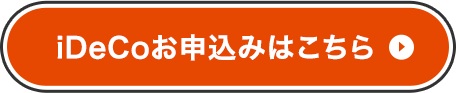 iDeCoお申込みはこちら